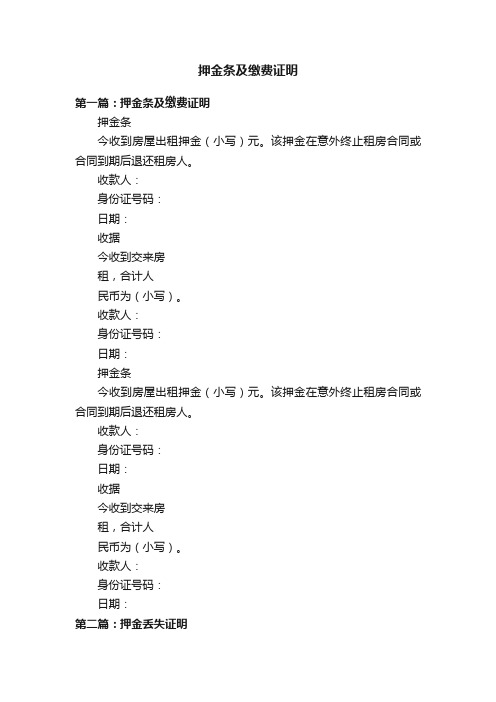 押金条及缴费证明

第一篇：押金条及缴费证明

押金条

今收到房屋出租押金（小写）元。该押金在意外终止租房合同或合同到期后退还租房人。

收款人：

身份证号码：

日期：

收据

今收到交来房

租，合计人

民币为（小写）。

收款人：

身份证号码：

日期：

押金条

今收到房屋出租押金（小写）元。该押金在意外终止租房合同或合同到期后退还租房人。

收款人：

身份证号码：

日期：

收据

今收到交来房

租，合计人

民币为（小写）。

收款人：

身份证号码：

日期：

第二篇：押金丢失证明